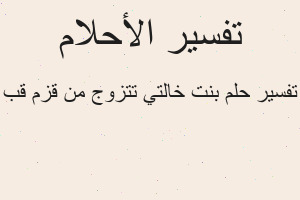 تفسير الأحلام

تفسير حلم بنت خالتي تتزوج من قزم قب